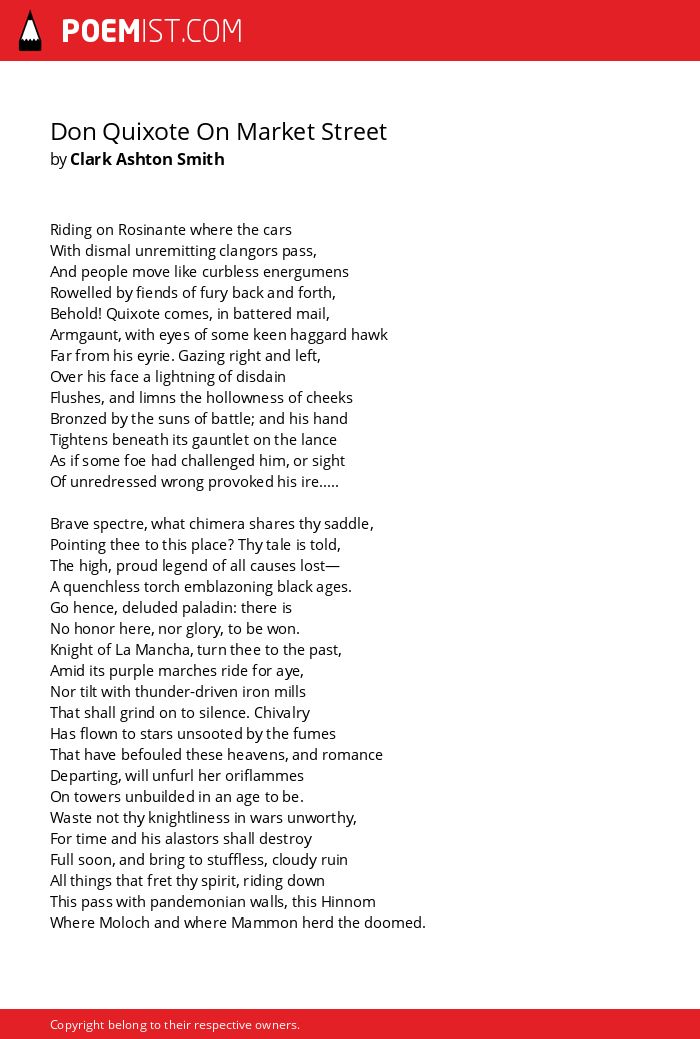 POEMIST.COM

Don Quixote On Market Street
by Clark Ashton Smith

Riding on Rosinante where the cars
With dismal unremitting clangors pass,
And people move like curbless energumens
Rowelled by fiends of fury back and forth,
Behold! Quixote comes, in battered mail,
Armgaunt, with eyes of some keen haggard hawk
Far from his eyrie. Gazing right and left,
Over his face a lightning of disdain
Flushes, and limns the hollowness of cheeks
Bronzed by the suns of battle; and his hand
Tightens beneath its gauntlet on the lance
As if some foe had challenged him, or sight
Of unredressed wrong provoked his ire.....

Brave spectre, what chimera shares thy saddle,
Pointing thee to this place? Thy tale is told,
The high, proud legend of all causes lost—
A quenchless torch emblazoning black ages.
Go hence, deluded paladin: there is
No honor here, nor glory, to be won.
Knight of La Mancha, turn thee to the past,
Amid its purple marches ride for aye,
Nor tilt with thunder-driven iron mills
That shall grind on to silence. Chivalry
Has flown to stars unsooted by the fumes
That have befouled these heavens, and romance
Departing, will unfurl her oriflammes
On towers unbuilded in an age to be.
Waste not thy knightliness in wars unworthy,
For time and his alastors shall destroy
Full soon, and bring to stuffless, cloudy ruin
All things that fret thy spirit, riding down
This pass with pandemonian walls, this Hinnom
Where Moloch and where Mammon herd the doomed.

Copyright belong to their respective owners.